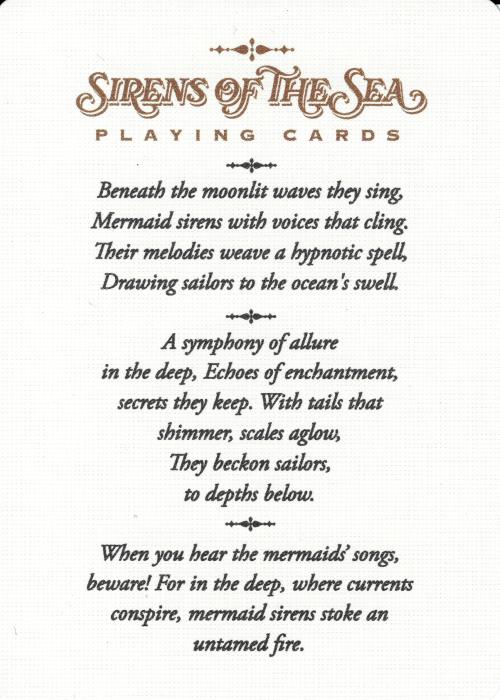 SIRENS OF THE SEA
PLAYING CARDS

Beneath the moonlit waves they sing,
Mermaid sirens with voices that cling.
Their melodies weave a hypnotic spell,
Drawing sailors to the ocean's swell.

A symphony of allure
in the deep, Echoes of enchantment,
secrets they keep. With tails that
shimmer, scales aglow,
They beckon sailors,
to depths below.

When you hear the mermaids' songs,
beware! For in the deep, where currents
conspire, mermaid sirens stoke an
untamed fire.